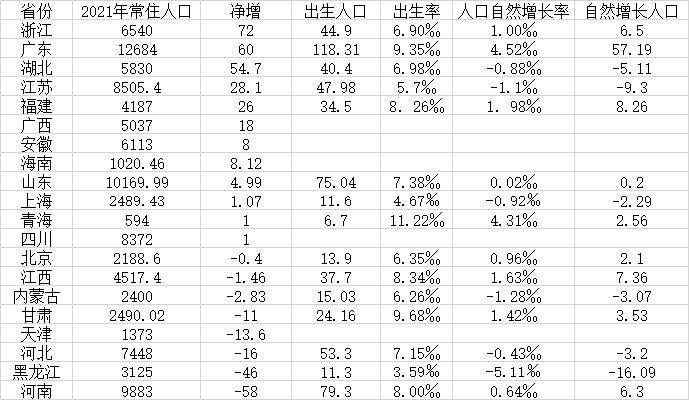 | 省份 | 2021年常住人口 | 净增 | 出生人口 | 出生率 | 人口自然增长率 | 自然增长人口 |
|---|---|---|---|---|---|---|
| 浙江 | 6540 | 72 | 44.9 | 6.90‰ | 1.00‰ | 6.5 |
| 广东 | 12684 | 60 | 118.31 | 9.35‰ | 4.52‰ | 57.19 |
| 湖北 | 5830 | 54.7 | 40.4 | 6.98‰ | -0.88‰ | -5.11 |
| 江苏 | 8505.4 | 28.1 | 47.98 | 5.7‰ | -1.1‰ | -9.3 |
| 福建 | 4187 | 26 | 34.5 | 8. 26‰ | 1. 98‰ | 8.26 |
| 广西 | 5037 | 18 | | | | |
| 安徽 | 6113 | 8 | | | | |
| 海南 | 1020.46 | 8.12 | | | | |
| 山东 | 10169.99 | 4.99 | 75.04 | 7.38‰ | 0.02‰ | 0.2 |
| 上海 | 2489.43 | 1.07 | 11.6 | 4.67‰ | -0.92‰ | -2.29 |
| 青海 | 594 | 1 | 6.7 | 11.22‰ | 4.31‰ | 2.56 |
| 四川 | 8372 | 1 | | | | |
| 北京 | 2188.6 | -0.4 | 13.9 | 6.35‰ | 0.96‰ | 2.1 |
| 江西 | 4517.4 | -1.46 | 37.7 | 8.34‰ | 1.63‰ | 7.36 |
| 内蒙古 | 2400 | -2.83 | 15.03 | 6.26‰ | -1.28‰ | -3.07 |
| 甘肃 | 2490.02 | -11 | 24.16 | 9.68‰ | 1.42‰ | 3.53 |
| 天津 | 1373 | -13.6 | | | | |
| 河北 | 7448 | -16 | 53.3 | 7.15‰ | -0.43‰ | -3.2 |
| 黑龙江 | 3125 | -46 | 11.3 | 3.59‰ | -5.11‰ | -16.09 |
| 河南 | 9883 | -58 | 79.3 | 8.00‰ | 0.64‰ | 6.3 |